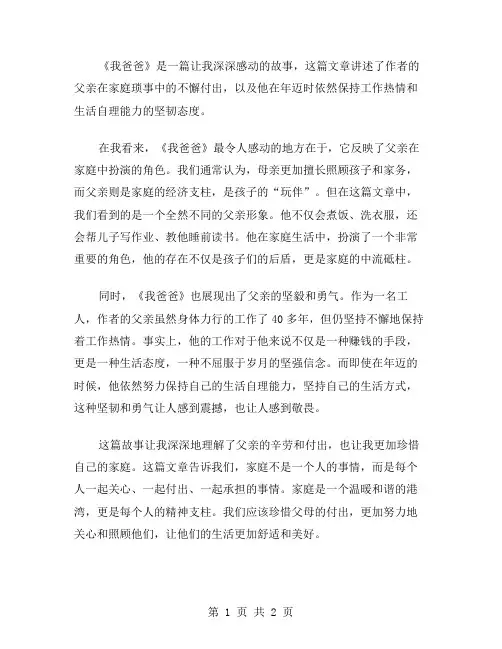 《我爸爸》是一篇让我深深感动的故事，这篇文章讲述了作者的父亲在家庭琐事中的不懈付出，以及他在年迈时依然保持工作热情和生活自理能力的坚韧态度。

在我看来，《我爸爸》最令人感动的地方在于，它反映了父亲在家庭中扮演的角色。我们通常认为，母亲更加擅长照顾孩子和家务，而父亲则是家庭的经济支柱，是孩子的“玩伴”。但在这篇文章中，我们看到的是一个全然不同的父亲形象。他不仅会煮饭、洗衣服，还会帮儿子写作业、教他睡前读书。他在家庭生活中，扮演了一个非常重要的角色，他的存在不仅是孩子们的后盾，更是家庭的中流砥柱。

同时，《我爸爸》也展现出了父亲的坚毅和勇气。作为一名工人，作者的父亲虽然身体力行的工作了 40 多年，但仍坚持不懈地保持着工作热情。事实上，他的工作对于他来说不仅是一种赚钱的手段，更是一种生活态度，一种不屈服于岁月的坚强信念。而即使在年迈的时候，他依然努力保持自己的生活自理能力，坚持自己的生活方式，这种坚韧和勇气让人感到震撼，也让人感到敬畏。

这篇故事让我深深地理解了父亲的辛劳和付出，也让我更加珍惜自己的家庭。这篇文章告诉我们，家庭不是一个人的事情，而是每个人一起关心、一起付出、一起承担的事情。家庭是一个温暖和谐的港湾，更是每个人的精神支柱。我们应该珍惜父母的付出，更加努力地关心和照顾他们，让他们的生活更加舒适和美好。

第 1 页 共 2 页